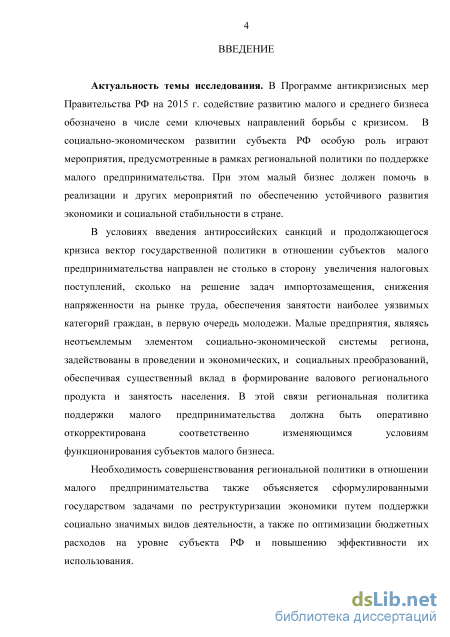 4

ВВЕДЕНИЕ

Актуальность темы исследования. В Программе антикризисных мер Правительства РФ на 2015 г. содействие развитию малого и среднего бизнеса обозначено в числе семи ключевых направлений борьбы с кризисом. В социально-экономическом развитии субъекта РФ особую роль играют мероприятия, предусмотренные в рамках региональной политики по поддержке малого предпринимательства. При этом малый бизнес должен помочь в реализации и других мероприятий по обеспечению устойчивого развития экономики и социальной стабильности в стране.

В условиях введения антироссийских санкций и продолжающегося кризиса вектор государственной политики в отношении субъектов малого предпринимательства направлен не столько в сторону увеличения налоговых поступлений, сколько на решение задач импортозамещения, снижения напряженности на рынке труда, обеспечения занятости наиболее уязвимых категорий граждан, в первую очередь молодежи. Малые предприятия, являясь неотъемлемым элементом социально-экономической системы региона, задействованы в проведении и экономических, и социальных преобразований, обеспечивая существенный вклад в формирование валового регионального продукта и занятость населения. В этой связи региональная политика поддержки малого предпринимательства должна быть оперативно откорректирована соответственно изменяющимся условиям функционирования субъектов малого бизнеса.

Необходимость совершенствования региональной политики в отношении малого предпринимательства также объясняется сформулированными государством задачами по реструктуризации экономики путем поддержки социально значимых видов деятельности, а также по оптимизации бюджетных расходов на уровне субъекта РФ и повышению эффективности их использования.

dsLib.net
библиотека диссертаций